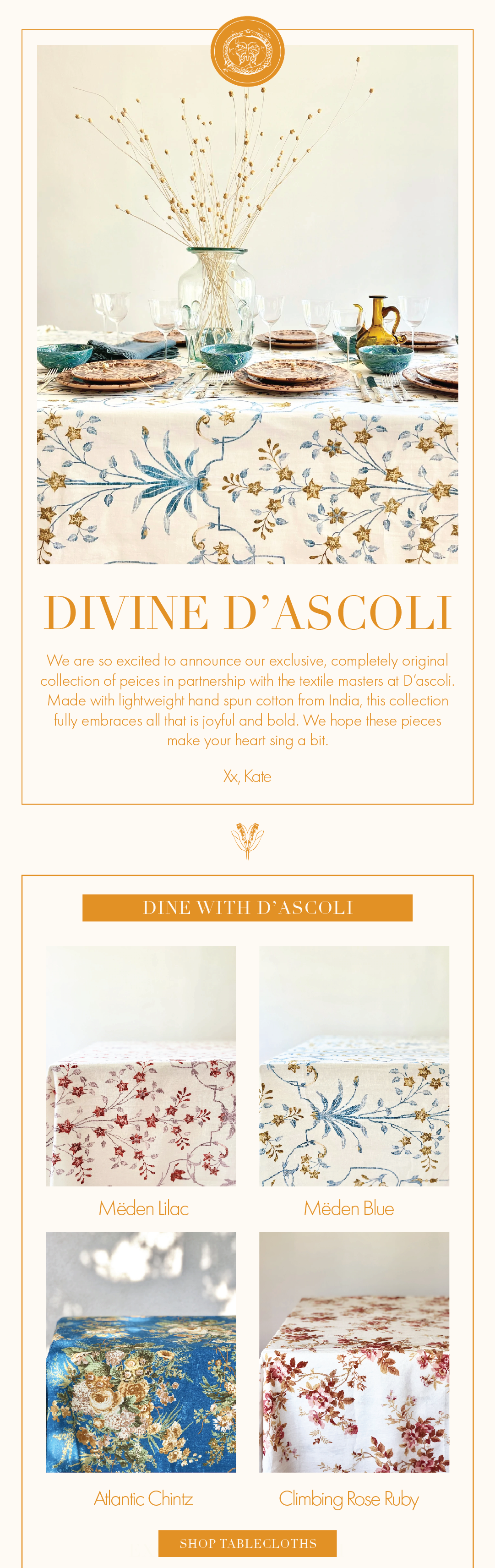 DIVINE D'ASCOLI

We are so excited to announce our exclusive, completely original collection of peices in partnership with the textile masters at D'ascoli. Made with lightweight hand spun cotton from India, this collection fully embraces all that is joyful and bold. We hope these pieces make your heart sing a bit.

Xx, Kate

DINE WITH D'ASCOLI

Mëden Lilac

Mëden Blue

Atlantic Chintz

Climbing Rose Ruby

SHOP TABLECLOTHS